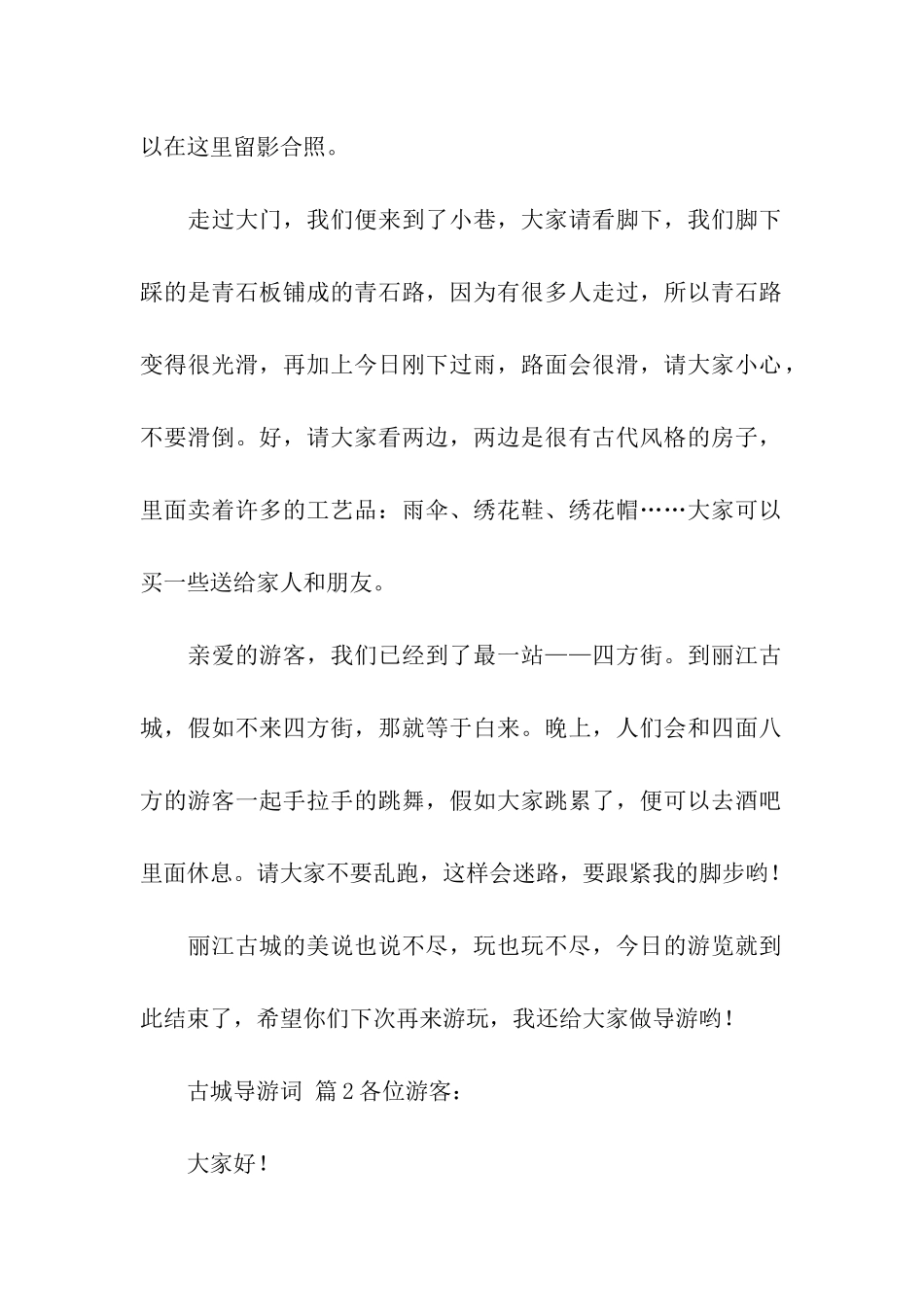 以在这里留影合照。

走过大门，我们便来到了小巷，大家请看脚下，我们脚下踩的是青石板铺成的青石路，因为有很多人走过，所以青石路变得很光滑，再加上今日刚下过雨，路面会很滑，请大家小心，不要滑倒。好，请大家看两边，两边是很有古代风格的房子，里面卖着许多的工艺品：雨伞、绣花鞋、绣花帽……大家可以买一些送给家人和朋友。

亲爱的游客，我们已经到了最一站——四方街。到丽江古城，假如不来四方街，那就等于白来。晚上，人们会和四面八方的游客一起手拉手的跳舞，假如大家跳累了，便可以去酒吧里面休息。请大家不要乱跑，这样会迷路，要跟紧我的脚步哟！

丽江古城的美说也说不尽，玩也玩不尽，今日的游览就到此结束了，希望你们下次再来游玩，我还给大家做导游哟！

古城导游词 篇2各位游客：

大家好！